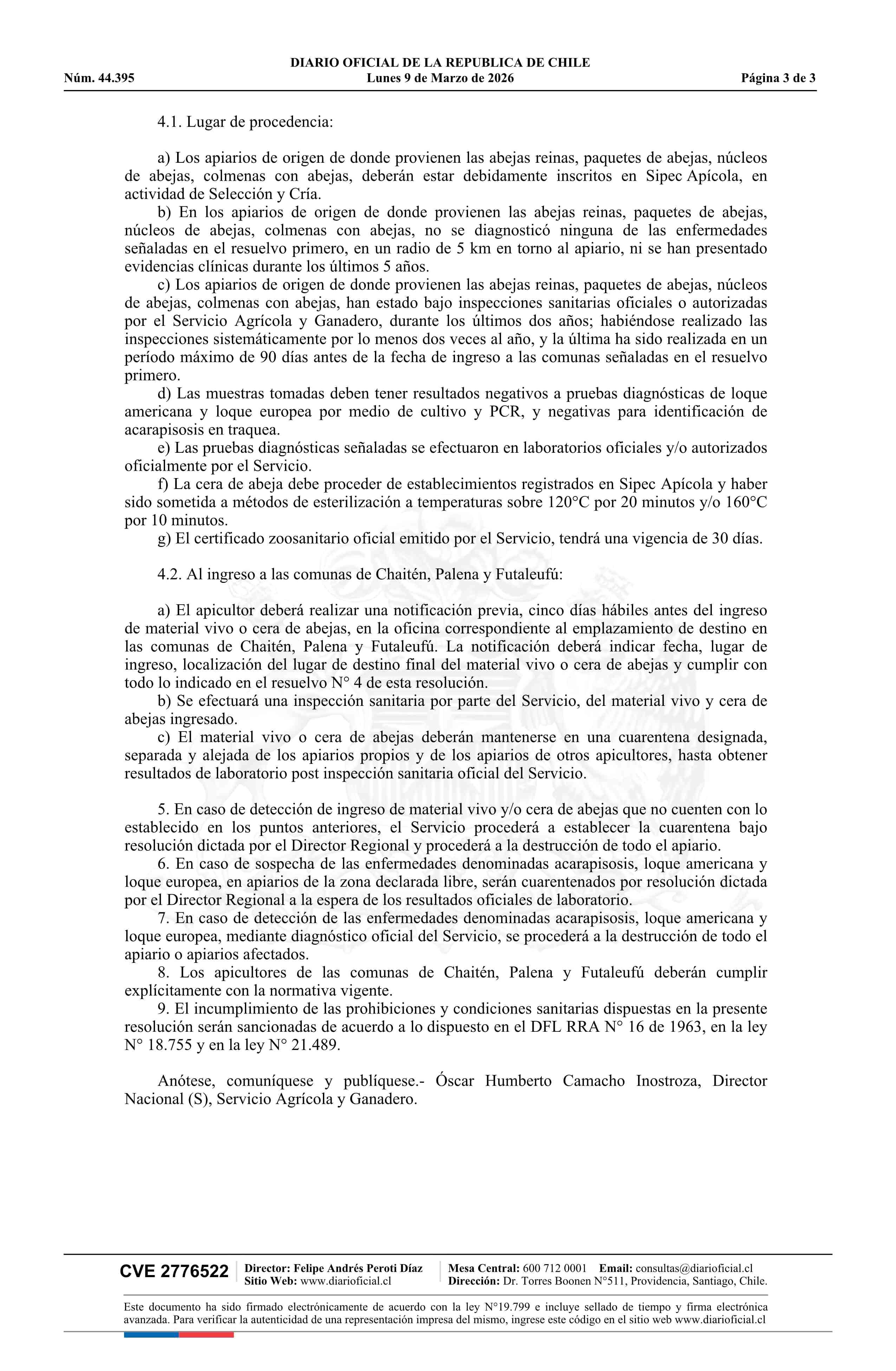 DIARIO OFICIAL DE LA REPUBLICA DE CHILE
Núm. 44.395 Lunes 9 de Marzo de 2026 Página 3 de 3

4.1. Lugar de procedencia:

a) Los apiarios de origen de donde provienen las abejas reinas, paquetes de abejas, núcleos de abejas, colmenas con abejas, deberán estar debidamente inscritos en Sipec Apícola, en actividad de Selección y Cría.
b) En los apiarios de origen de donde provienen las abejas reinas, paquetes de abejas, núcleos de abejas, colmenas con abejas, no se diagnosticó ninguna de las enfermedades señaladas en el resuelvo primero, en un radio de 5 km en torno al apiario, ni se han presentado evidencias clínicas durante los últimos 5 años.
c) Los apiarios de origen de donde provienen las abejas reinas, paquetes de abejas, núcleos de abejas, colmenas con abejas, han estado bajo inspecciones sanitarias oficiales o autorizadas por el Servicio Agrícola y Ganadero, durante los últimos dos años; habiéndose realizado las inspecciones sistemáticamente por lo menos dos veces al año, y la última ha sido realizada en un período máximo de 90 días antes de la fecha de ingreso a las comunas señaladas en el resuelvo primero.
d) Las muestras tomadas deben tener resultados negativos a pruebas diagnósticas de loque americana y loque europea por medio de cultivo y PCR, y negativas para identificación de acarapisosis en traquea.
e) Las pruebas diagnósticas señaladas se efectuaron en laboratorios oficiales y/o autorizados oficialmente por el Servicio.
f) La cera de abeja debe proceder de establecimientos registrados en Sipec Apícola y haber sido sometida a métodos de esterilización a temperaturas sobre 120°C por 20 minutos y/o 160°C por 10 minutos.
g) El certificado zoosanitario oficial emitido por el Servicio, tendrá una vigencia de 30 días.

4.2. Al ingreso a las comunas de Chaitén, Palena y Futaleufú:

a) El apicultor deberá realizar una notificación previa, cinco días hábiles antes del ingreso de material vivo o cera de abejas, en la oficina correspondiente al emplazamiento de destino en las comunas de Chaitén, Palena y Futaleufú. La notificación deberá indicar fecha, lugar de ingreso, localización del lugar de destino final del material vivo o cera de abejas y cumplir con todo lo indicado en el resuelvo N° 4 de esta resolución.
b) Se efectuará una inspección sanitaria por parte del Servicio, del material vivo y cera de abejas ingresado.
c) El material vivo o cera de abejas deberán mantenerse en una cuarentena designada, separada y alejada de los apiarios propios y de los apiarios de otros apicultores, hasta obtener resultados de laboratorio post inspección sanitaria oficial del Servicio.

5. En caso de detección de ingreso de material vivo y/o cera de abejas que no cuenten con lo establecido en los puntos anteriores, el Servicio procederá a establecer la cuarentena bajo resolución dictada por el Director Regional y procederá a la destrucción de todo el apiario.
6. En caso de sospecha de las enfermedades denominadas acarapisosis, loque americana y loque europea, en apiarios de la zona declarada libre, serán cuarentenados por resolución dictada por el Director Regional a la espera de los resultados oficiales de laboratorio.
7. En caso de detección de las enfermedades denominadas acarapisosis, loque americana y loque europea, mediante diagnóstico oficial del Servicio, se procederá a la destrucción de todo el apiario o apiarios afectados.
8. Los apicultores de las comunas de Chaitén, Palena y Futaleufú deberán cumplir explícitamente con la normativa vigente.
9. El incumplimiento de las prohibiciones y condiciones sanitarias dispuestas en la presente resolución serán sancionadas de acuerdo a lo dispuesto en el DFL RRA N° 16 de 1963, en la ley N° 18.755 y en la ley N° 21.489.

Anótese, comuníquese y publíquese.- Óscar Humberto Camacho Inostroza, Director Nacional (S), Servicio Agrícola y Ganadero.

CVE 2776522 Director: Felipe Andrés Peroti Díaz Sitio Web: www.diarioficial.cl Mesa Central: 600 712 0001 Email: consultas@diarioficial.cl Dirección: Dr. Torres Boonen N°511, Providencia, Santiago, Chile.

Este documento ha sido firmado electrónicamente de acuerdo con la ley N°19.799 e incluye sellado de tiempo y firma electrónica avanzada. Para verificar la autenticidad de una representación impresa del mismo, ingrese este código en el sitio web www.diarioficial.cl